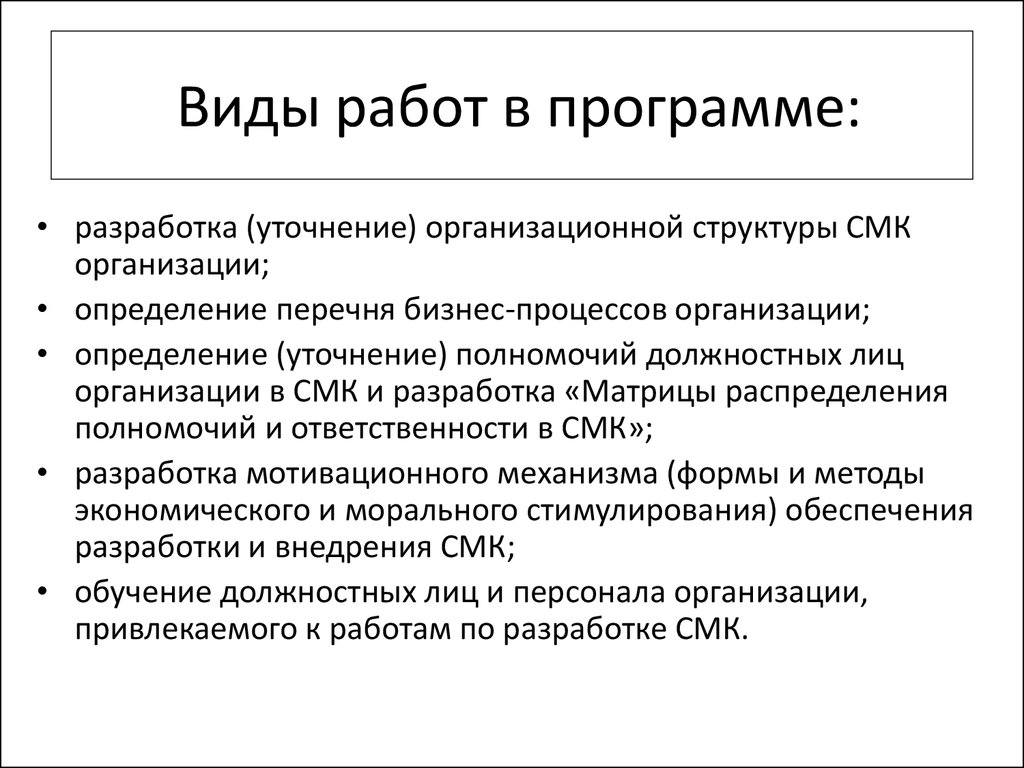 Виды работ в программе:

• разработка (уточнение) организационной структуры СМК организации;
• определение перечня бизнес-процессов организации;
• определение (уточнение) полномочий должностных лиц организации в СМК и разработка «Матрицы распределения полномочий и ответственности в СМК»;
• разработка мотивационного механизма (формы и методы экономического и морального стимулирования) обеспечения разработки и внедрения СМК;
• обучение должностных лиц и персонала организации, привлекаемого к работам по разработке СМК.